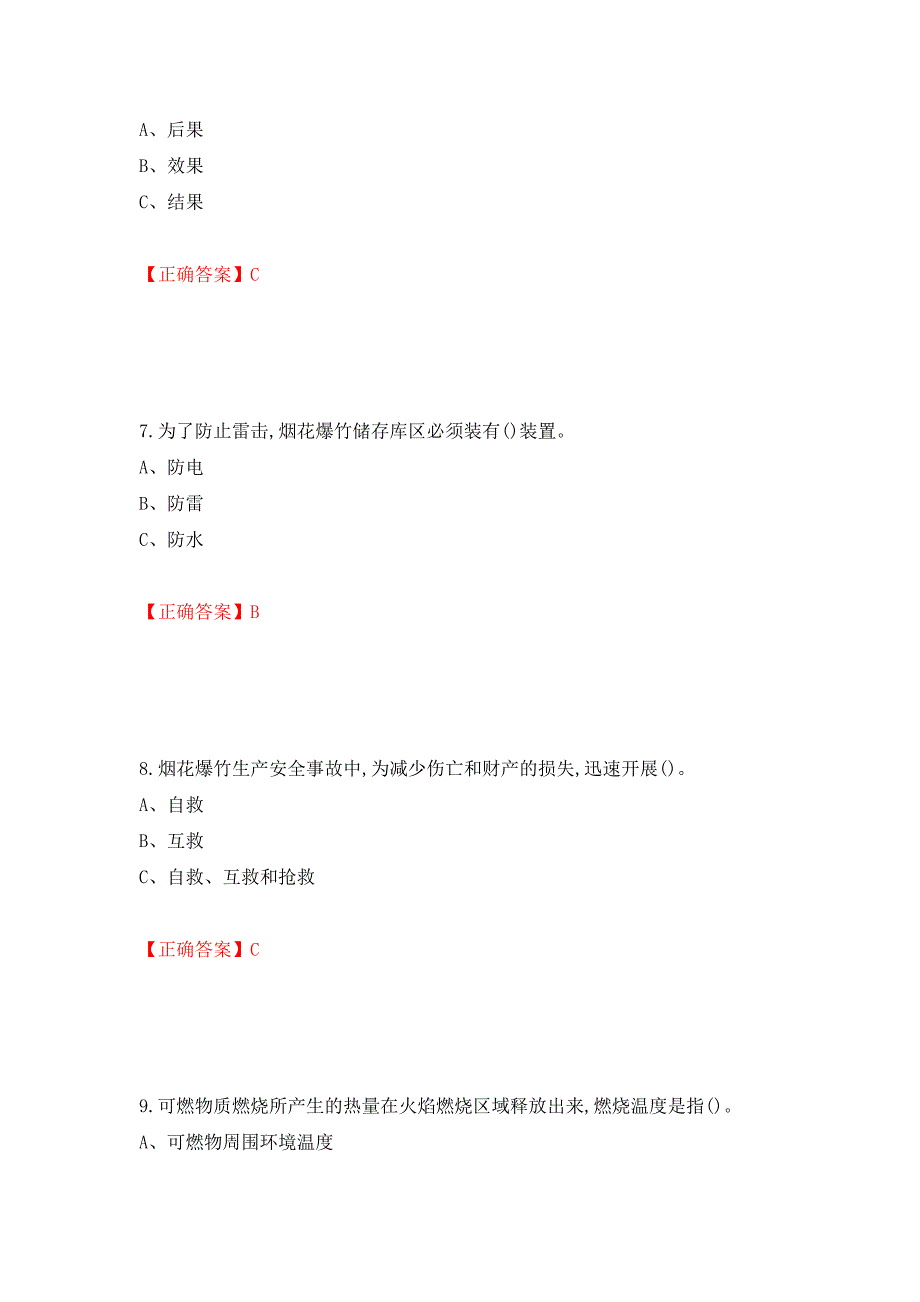 A、后果
B、效果
C、结果

【正确答案】C

7.为了防止雷击,烟花爆竹储存库区必须装有()装置。
A、防电
B、防雷
C、防水

【正确答案】B

8.烟花爆竹生产安全事故中,为减少伤亡和财产的损失,迅速开展()。
A、自救
B、互救
C、自救、互救和抢救

【正确答案】C

9.可燃物质燃烧所产生的热量在火焰燃烧区域释放出来,燃烧温度是指()。
A、可燃物周围环境温度